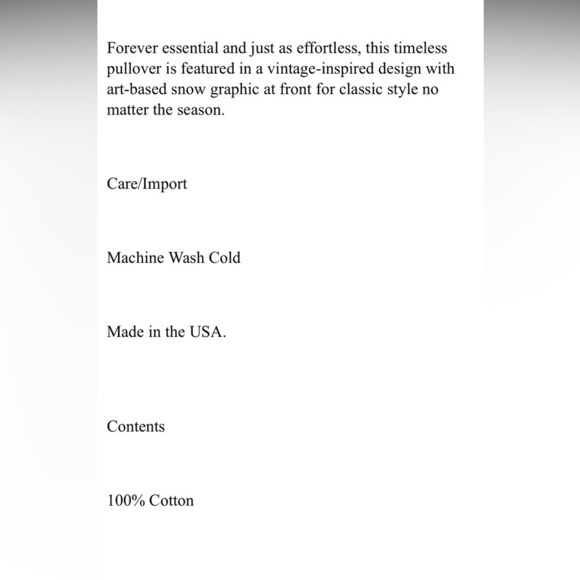 Forever essential and just as effortless, this timeless pullover is featured in a vintage-inspired design with art-based snow graphic at front for classic style no matter the season.

Care/Import

Machine Wash Cold

Made in the USA.

Contents

100% Cotton